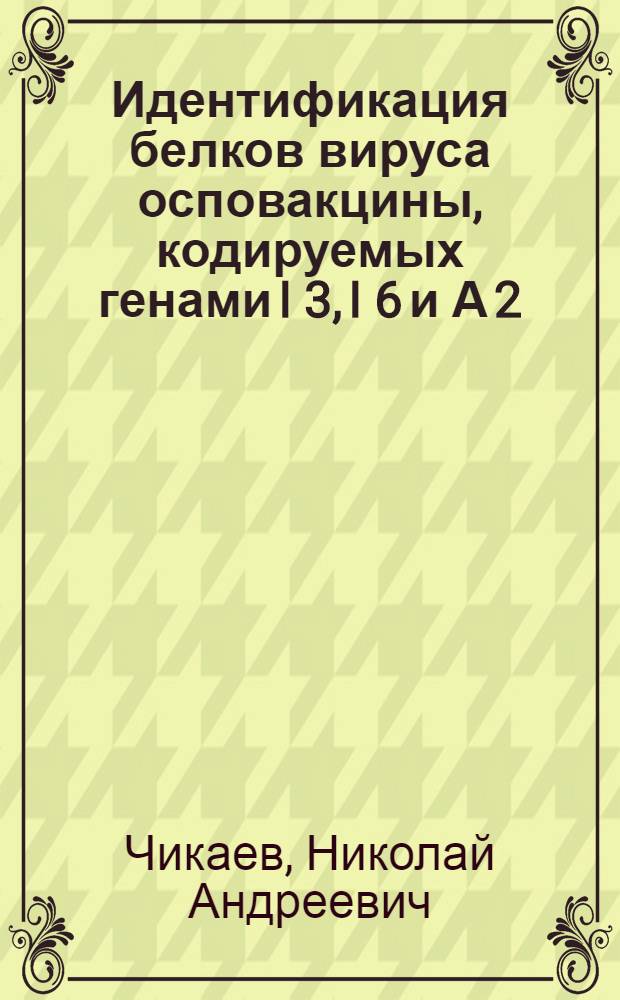 Идентификация белков вируса осповакцины, кодируемых генами I 3, I 6 и A 2

Чикаев, Николай Андреевич